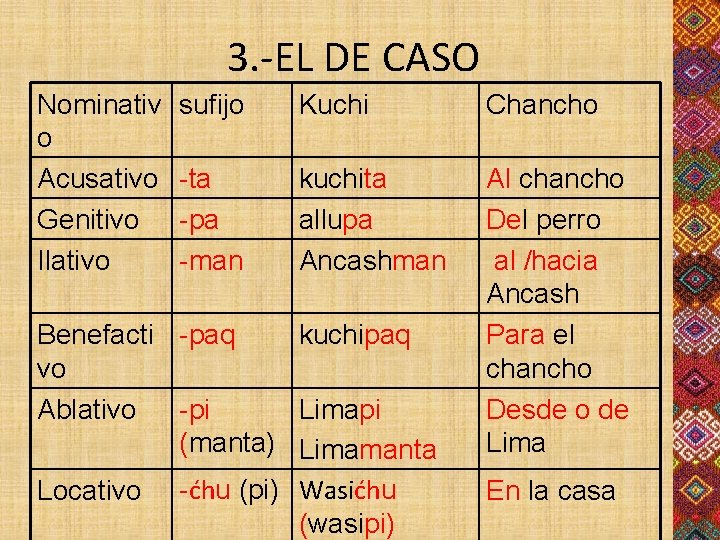 3.-EL DE CASO

| Nominativo | sufijo | Kuchi | Chancho |
|---|---|---|---|
| Acusativo | -ta | kuchita | Al chancho |
| Genitivo | -pa | allupa | Del perro |
| Ilativo | -man | Ancashman | al /hacia Ancash |
| Benefactivo | -paq | kuchipaq | Para el chancho |
| Ablativo | -pi (manta) | Limapi Limamanta | Desde o de Lima |
| Locativo | -ćhu (pi) | Wasićhu (wasipi) | En la casa |